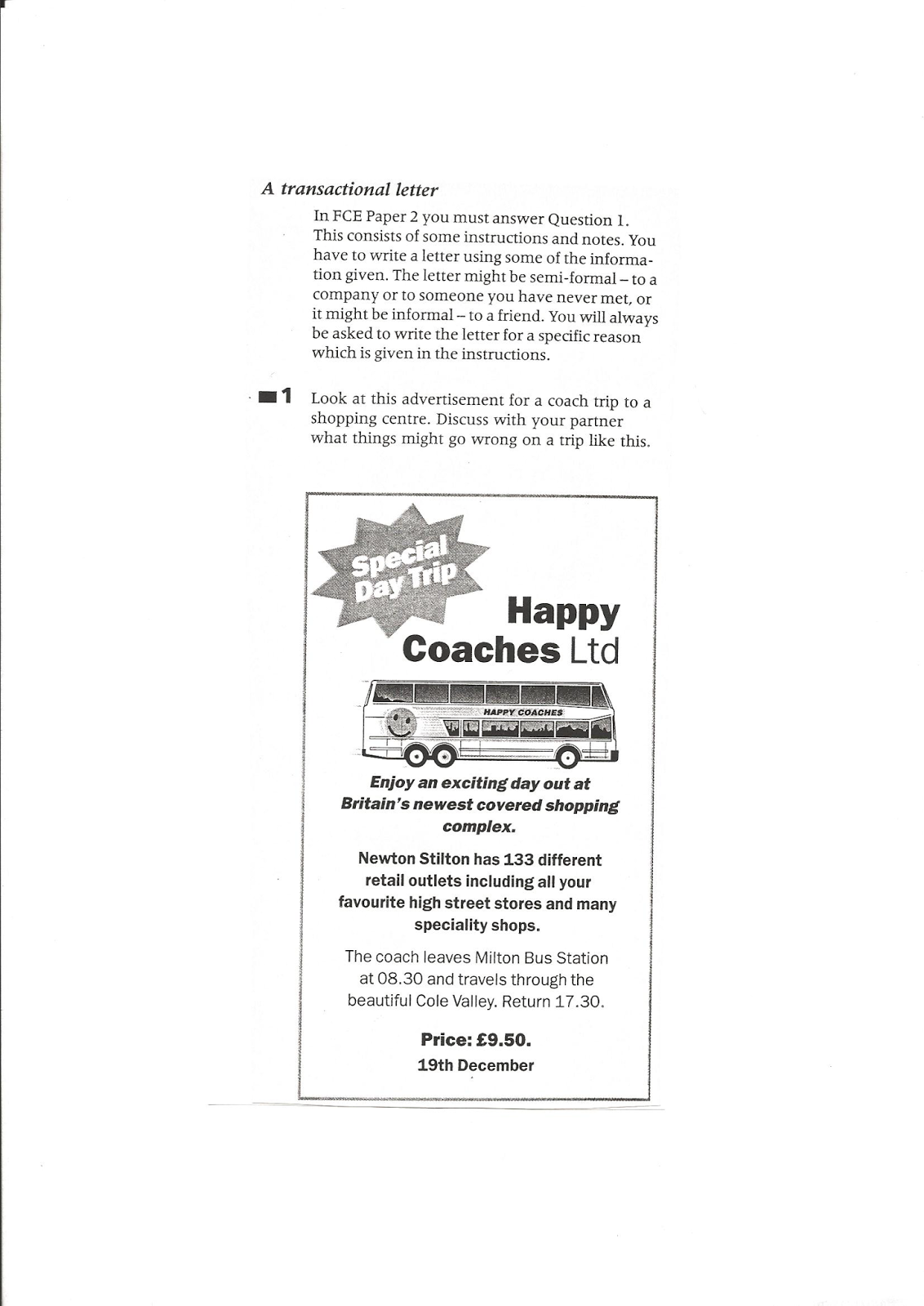 A transactional letter

In FCE Paper 2 you must answer Question 1. This consists of some instructions and notes. You have to write a letter using some of the information given. The letter might be semi-formal – to a company or to someone you have never met, or it might be informal – to a friend. You will always be asked to write the letter for a specific reason which is given in the instructions.

1 Look at this advertisement for a coach trip to a shopping centre. Discuss with your partner what things might go wrong on a trip like this.

Special Day Trip

Happy Coaches Ltd

HAPPY COACHES

Enjoy an exciting day out at Britain's newest covered shopping complex.

Newton Stilton has 133 different retail outlets including all your favourite high street stores and many speciality shops.

The coach leaves Milton Bus Station at 08.30 and travels through the beautiful Cole Valley. Return 17.30.

Price: £9.50.
19th December